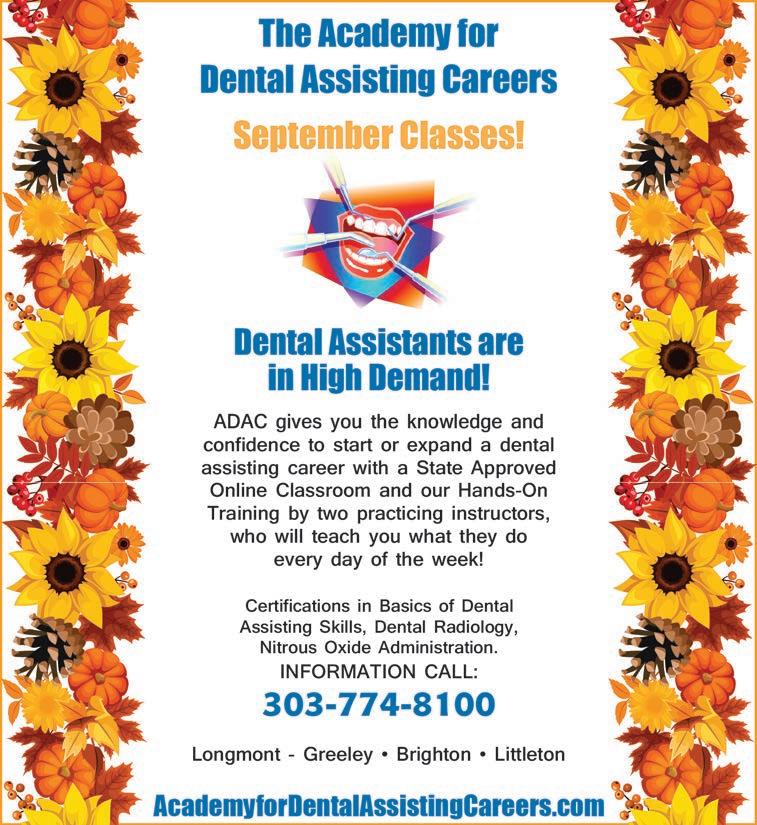 The Academy for
Dental Assisting Careers

September Classes!

Dental Assistants are
in High Demand!

ADAC gives you the knowledge and confidence to start or expand a dental assisting career with a State Approved Online Classroom and our Hands-On Training by two practicing instructors, who will teach you what they do every day of the week!

Certifications in Basics of Dental Assisting Skills, Dental Radiology, Nitrous Oxide Administration.

INFORMATION CALL:

303-774-8100

Longmont - Greeley • Brighton • Littleton

AcademyforDentalAssistingCareers.com